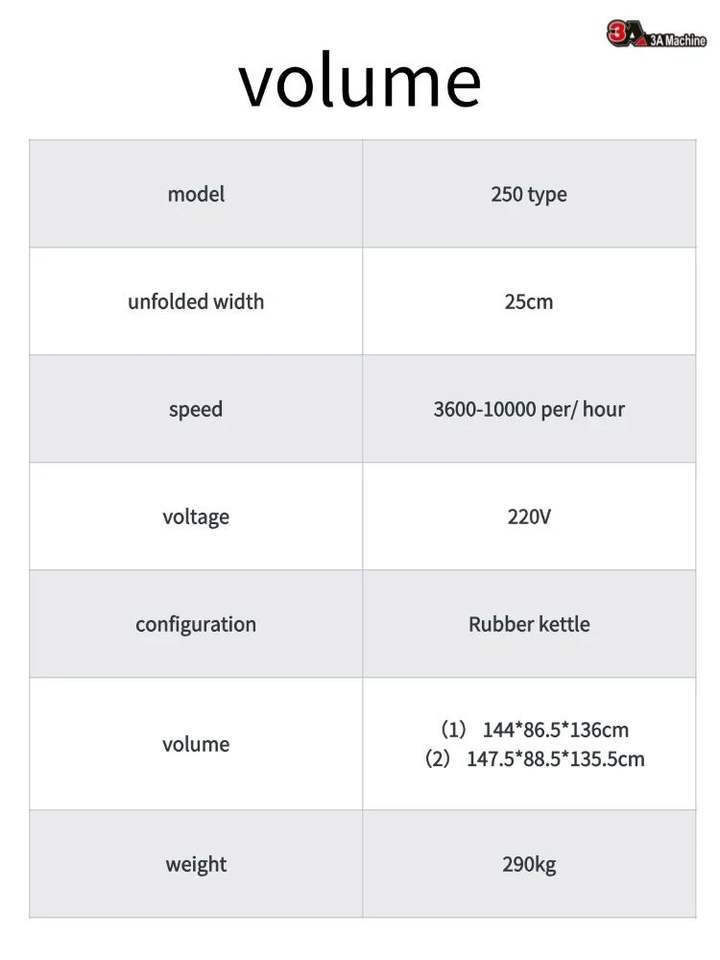 3A Machine

volume

| model | 250 type |
|---|---|
| unfolded width | 25cm |
| speed | 3600-10000 per/ hour |
| voltage | 220V |
| configuration | Rubber kettle |
| volume | (1) 144*86.5*136cm (2) 147.5*88.5*135.5cm |
| weight | 290kg |